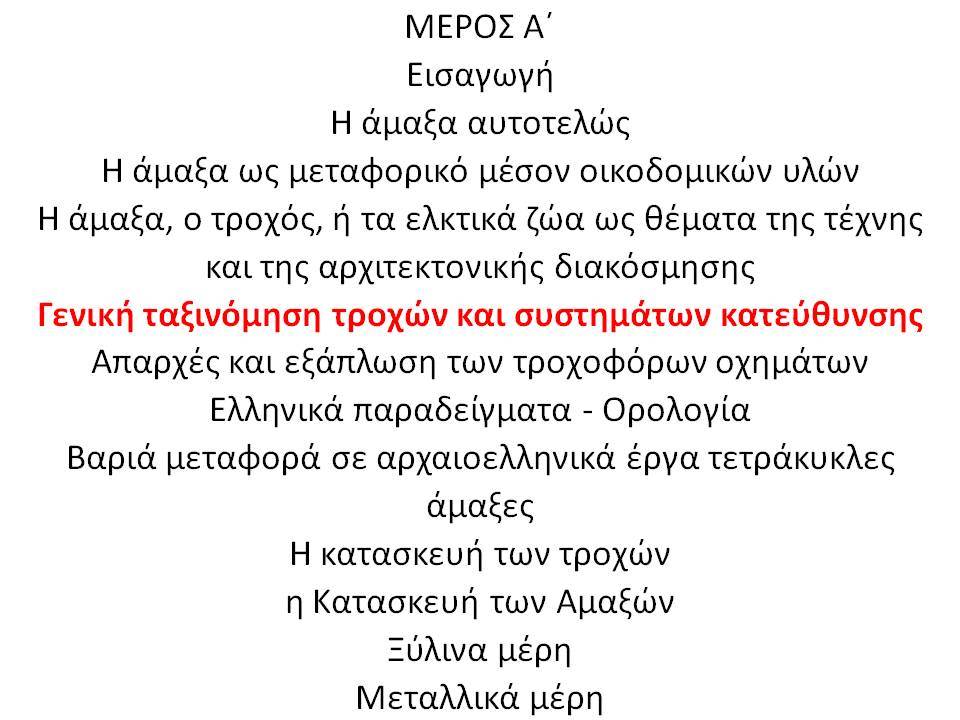 ΜΕΡΟΣ Α΄
Εισαγωγή
Η άμαξα αυτοτελώς
Η άμαξα ως μεταφορικό μέσον οικοδομικών υλών
Η άμαξα, ο τροχός, ή τα ελκτικά ζώα ως θέματα της τέχνης και της αρχιτεκτονικής διακόσμησης
Γενική ταξινόμηση τροχών και συστημάτων κατεύθυνσης
Απαρχές και εξάπλωση των τροχοφόρων οχημάτων
Ελληνικά παραδείγματα - Ορολογία
Βαριά μεταφορά σε αρχαιοελληνικά έργα τετράκυκλες άμαξες
Η κατασκευή των τροχών
η Κατασκευή των Αμαξών
Ξύλινα μέρη
Μεταλλικά μέρη